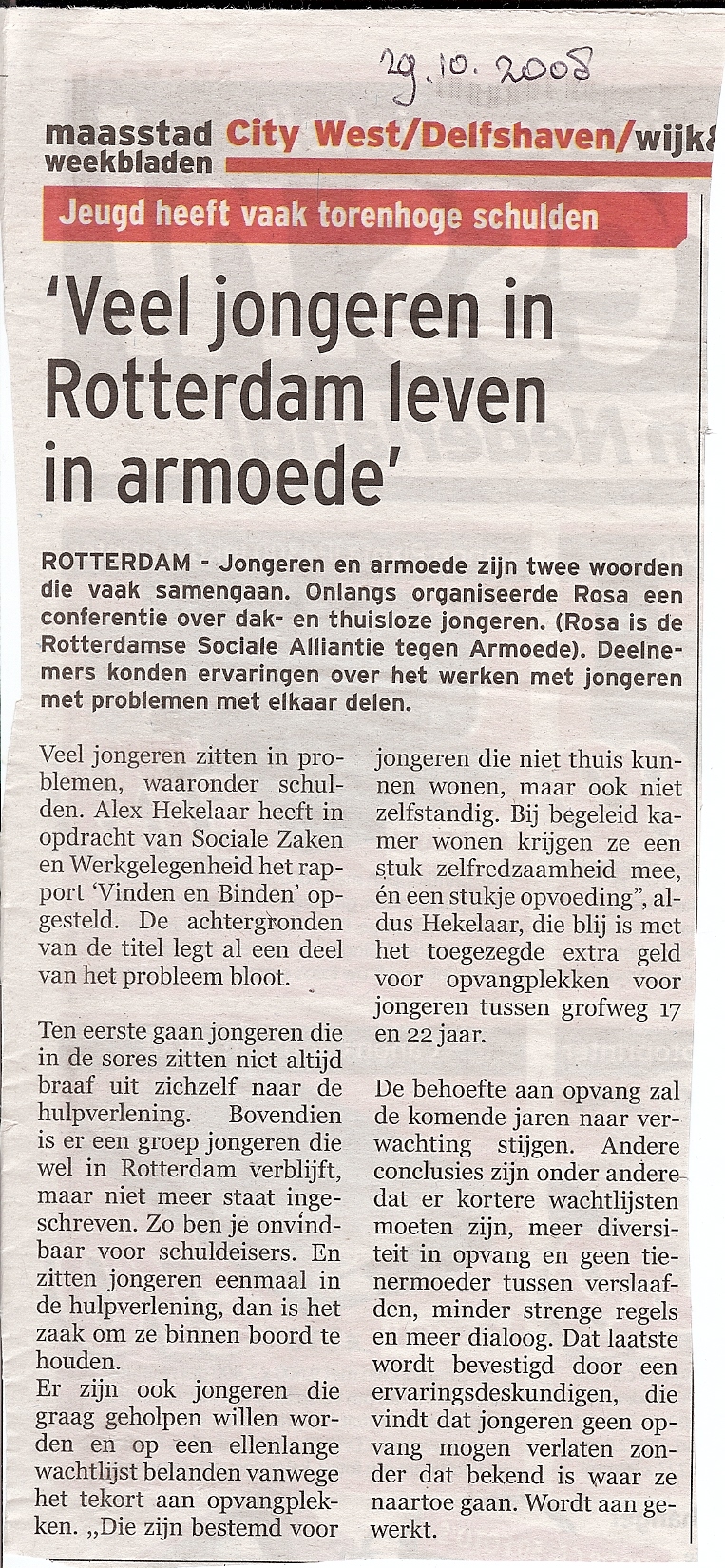 29.10.2008

maasstad weekbladen City West/Delfshaven/wijk&

Jeugd heeft vaak torenhoge schulden

'Veel jongeren in Rotterdam leven in armoede'

ROTTERDAM - Jongeren en armoede zijn twee woorden die vaak samengaan. Onlangs organiseerde Rosa een conferentie over dak- en thuisloze jongeren. (Rosa is de Rotterdamse Sociale Alliantie tegen Armoede). Deelnemers konden ervaringen over het werken met jongeren met problemen met elkaar delen.

Veel jongeren zitten in problemen, waaronder schulden. Alex Hekelaar heeft in opdracht van Sociale Zaken en Werkgelegenheid het rapport 'Vinden en Binden' opgesteld. De achtergronden van de titel legt al een deel van het probleem bloot.

Ten eerste gaan jongeren die in de sores zitten niet altijd braaf uit zichzelf naar de hulpverlening. Bovendien is er een groep jongeren die wel in Rotterdam verblijft, maar niet meer staat ingeschreven. Zo ben je onvindbaar voor schuldeisers. En zitten jongeren eenmaal in de hulpverlening, dan is het zaak om ze binnen boord te houden.
Er zijn ook jongeren die graag geholpen willen worden en op een ellenlange wachtlijst belanden vanwege het tekort aan opvangplekken. „Die zijn bestemd voor jongeren die niet thuis kunnen wonen, maar ook niet zelfstandig. Bij begeleid kamer wonen krijgen ze een stuk zelfredzaamheid mee, én een stukje opvoeding", aldus Hekelaar, die blij is met het toegezegde extra geld voor opvangplekken voor jongeren tussen grofweg 17 en 22 jaar.

De behoefte aan opvang zal de komende jaren naar verwachting stijgen. Andere conclusies zijn onder andere dat er kortere wachtlijsten moeten zijn, meer diversiteit in opvang en geen tienermoeder tussen verslaafden, minder strenge regels en meer dialoog. Dat laatste wordt bevestigd door een ervaringsdeskundigen, die vindt dat jongeren geen opvang mogen verlaten zonder dat bekend is waar ze naartoe gaan. Wordt aan gewerkt.